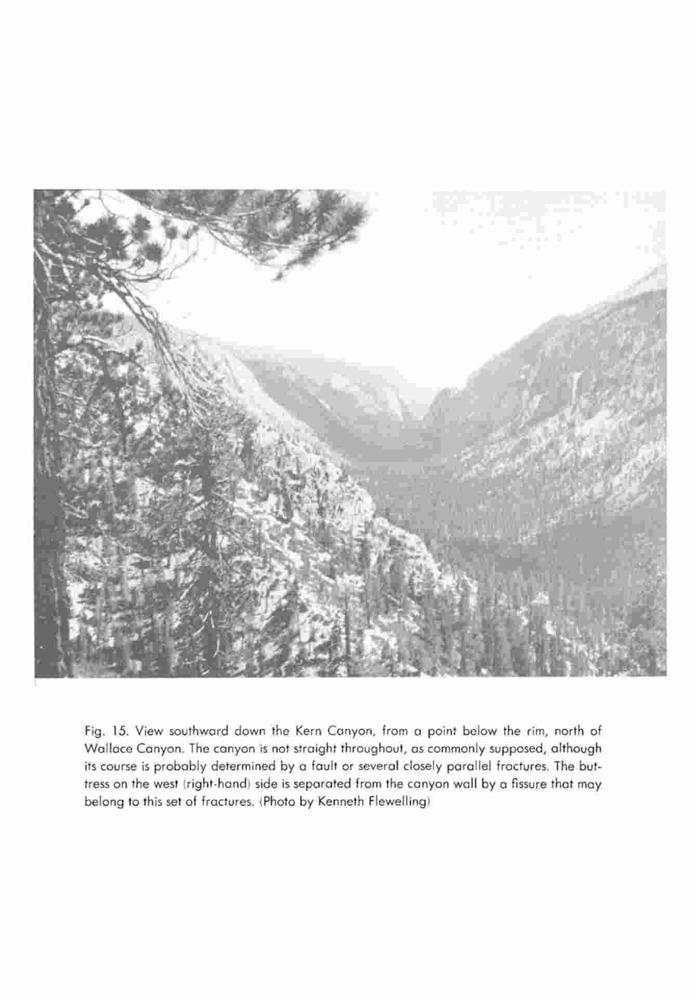 Fig. 15. View southward down the Kern Canyon, from a point below the rim, north of Wallace Canyon. The canyon is not straight throughout, as commonly supposed, although its course is probably determined by a fault or several closely parallel fractures. The buttress on the west (right-hand) side is separated from the canyon wall by a fissure that may belong to this set of fractures. (Photo by Kenneth Flewelling)